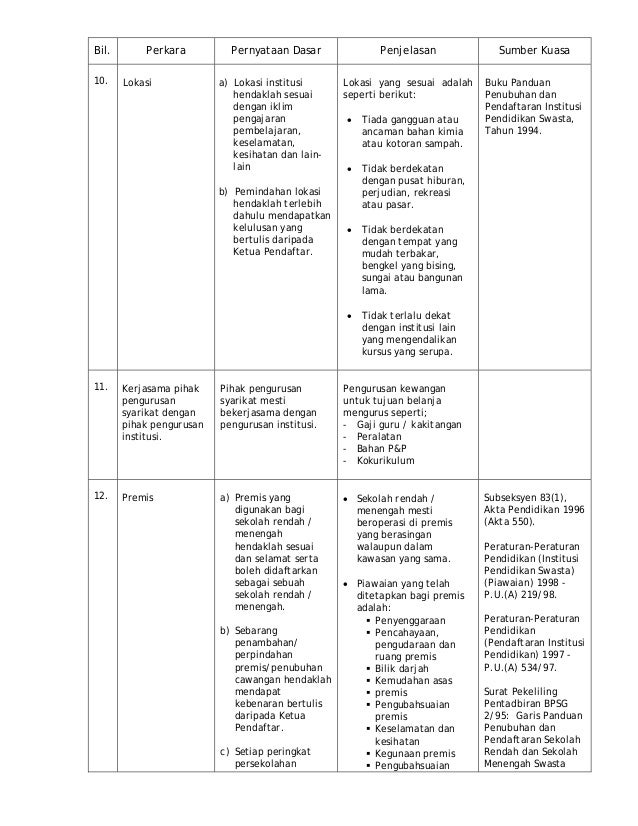 | Bil. | Perkara | Pernyataan Dasar | Penjelasan | Sumber Kuasa |
|---|---|---|---|---|
| 10. | Lokasi | a) Lokasi institusi hendaklah sesuai dengan iklim pengajaran pembelajaran, keselamatan, kesihatan dan lain-lain b) Pemindahan lokasi hendaklah terlebih dahulu mendapatkan kelulusan yang bertulis daripada Ketua Pendaftar. | Lokasi yang sesuai adalah seperti berikut: • Tiada gangguan atau ancaman bahan kimia atau kotoran sampah. • Tidak berdekatan dengan pusat hiburan, perjudian, rekreasi atau pasar. • Tidak berdekatan dengan tempat yang mudah terbakar, bengkel yang bising, sungai atau bangunan lama. • Tidak terlalu dekat dengan institusi lain yang mengendalikan kursus yang serupa. | Buku Panduan Penubuhan dan Pendaftaran Institusi Pendidikan Swasta, Tahun 1994. |
| 11. | Kerjasama pihak pengurusan syarikat dengan pihak pengurusan institusi. | Pihak pengurusan syarikat mesti bekerjasama dengan pengurusan institusi. | Pengurusan kewangan untuk tujuan belanja mengurus seperti; - Gaji guru / kakitangan - Peralatan - Bahan P&P - Kokurikulum | |
| 12. | Premis | a) Premis yang digunakan bagi sekolah rendah / menengah hendaklah sesuai dan selamat serta boleh didaftarkan sebagai sebuah sekolah rendah / menengah. b) Sebarang penambahan/ perpindahan premis/penubuhan cawangan hendaklah mendapat kebenaran bertulis daripada Ketua Pendaftar. c) Setiap peringkat persekolahan | • Sekolah rendah / menengah mesti beroperasi di premis yang berasingan walaupun dalam kawasan yang sama. • Piawaian yang telah ditetapkan bagi premis adalah: • Penyenggaraan • Pencahayaan, pengudaraan dan ruang premis • Bilik darjah • Kemudahan asas • premis • Pengubahsuaian premis • Keselamatan dan kesihatan • Kegunaan premis • Pengubahsuaian | Subseksyen 83(1), Akta Pendidikan 1996 (Akta 550). Peraturan-Peraturan Pendidikan (Institusi Pendidikan Swasta) (Piawaian) 1998 - P.U.(A) 219/98. Peraturan-Peraturan Pendidikan (Pendaftaran Institusi Pendidikan) 1997 - P.U.(A) 534/97. Surat Pekeliling Pentadbiran BPSG 2/95: Garis Panduan Penubuhan dan Pendaftaran Sekolah Rendah dan Sekolah Menengah Swasta |